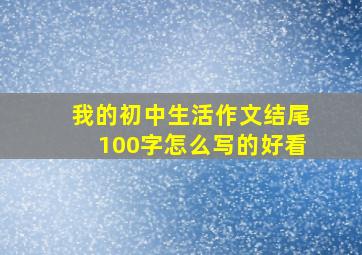 我的初中生活作文结尾100字怎么写的好看